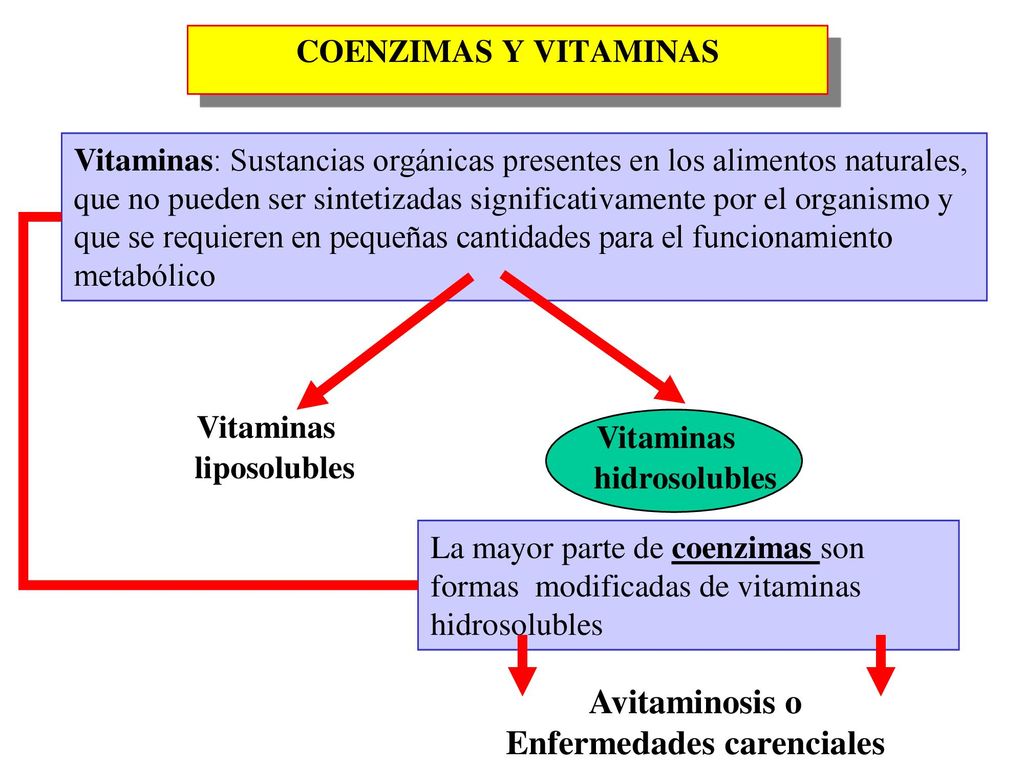 COENZIMAS Y VITAMINAS

Vitaminas: Sustancias orgánicas presentes en los alimentos naturales, que no pueden ser sintetizadas significativamente por el organismo y que se requieren en pequeñas cantidades para el funcionamiento metabólico

Vitaminas liposolubles

Vitaminas hidrosolubles

La mayor parte de coenzimas son formas modificadas de vitaminas hidrosolubles

Avitaminosis o Enfermedades carenciales